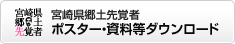 宮崎県
郷土
先覚者

宮崎県郷土先覚者
ポスター・資料等ダウンロード